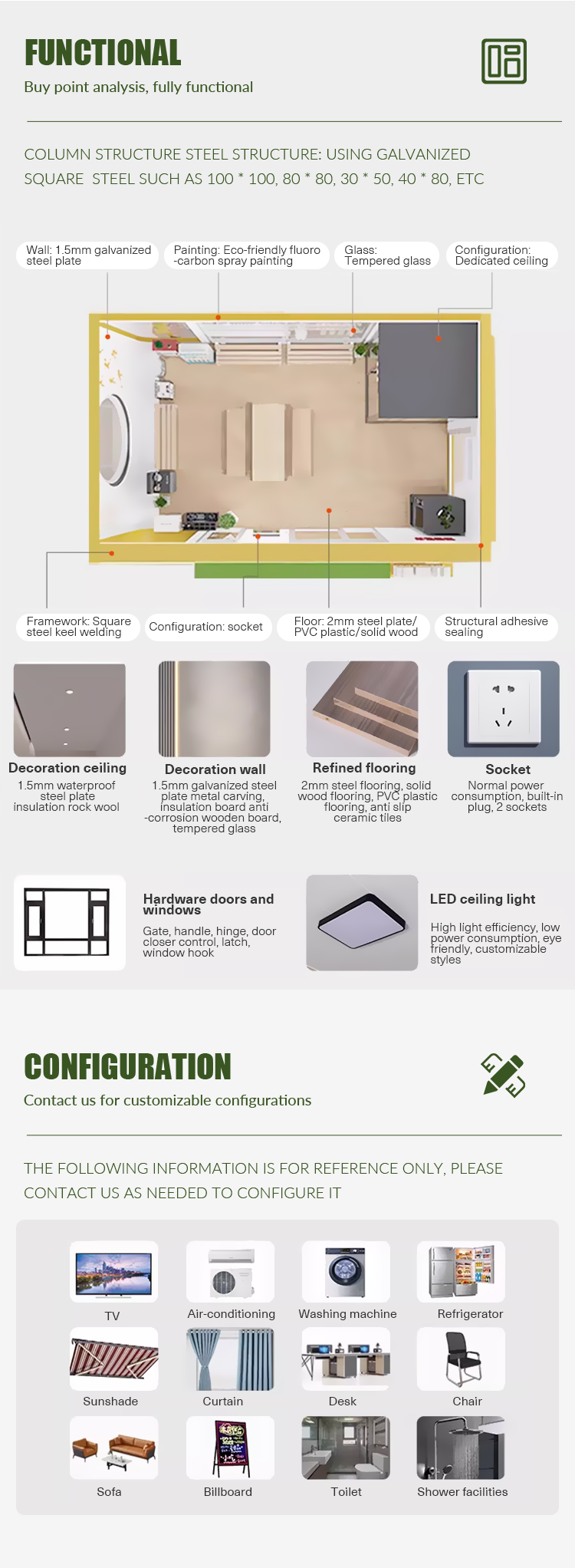 FUNCTIONAL

Buy point analysis, fully functional

COLUMN STRUCTURE STEEL STRUCTURE: USING GALVANIZED SQUARE STEEL SUCH AS 100 * 100, 80 * 80, 30 * 50, 40 * 80, ETC

Wall: 1.5mm galvanized steel plate

Painting: Eco-friendly fluoro -carbon spray painting

Glass: Tempered glass

Configuration: Dedicated ceiling

Framework: Square steel keel welding

Configuration: socket

Floor: 2mm steel plate/ PVC plastic/solid wood

Structural adhesive sealing

Decoration ceiling
1.5mm waterproof steel plate insulation rock wool

Decoration wall
1.5mm galvanized steel plate metal carving, insulation board anti -corrosion wooden board, tempered glass

Refined flooring
2mm steel flooring, solid wood flooring, PVC plastic flooring, anti slip ceramic tiles

Socket
Normal power consumption, built-in plug, 2 sockets

Hardware doors and windows
Gate, handle, hinge, door closer control, latch, window hook

LED ceiling light
High light efficiency, low power consumption, eye friendly, customizable styles

CONFIGURATION

Contact us for customizable configurations

THE FOLLOWING INFORMATION IS FOR REFERENCE ONLY, PLEASE CONTACT US AS NEEDED TO CONFIGURE IT

TV
Air-conditioning
Washing machine
Refrigerator
Sunshade
Curtain
Desk
Chair
Sofa
Billboard
Toilet
Shower facilities